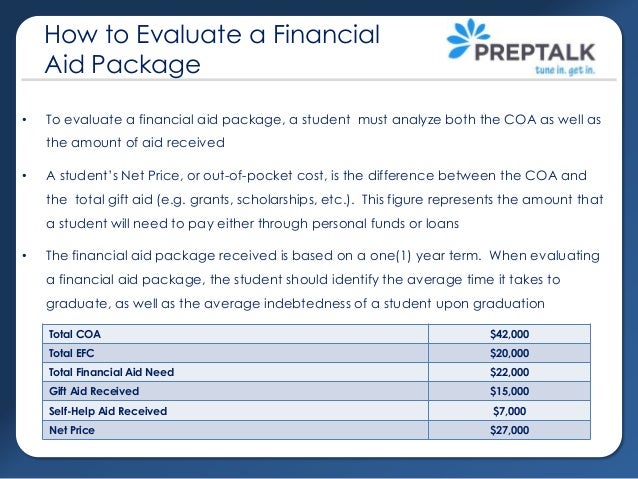 How to Evaluate a Financial Aid Package

PREPTALK
tune in. get in.

• To evaluate a financial aid package, a student must analyze both the COA as well as the amount of aid received

• A student's Net Price, or out-of-pocket cost, is the difference between the COA and the total gift aid (e.g. grants, scholarships, etc.). This figure represents the amount that a student will need to pay either through personal funds or loans

• The financial aid package received is based on a one(1) year term. When evaluating a financial aid package, the student should identify the average time it takes to graduate, as well as the average indebtedness of a student upon graduation

| Total COA | \$42,000 |
|---|---|
| Total EFC | \$20,000 |
| Total Financial Aid Need | \$22,000 |
| Gift Aid Received | \$15,000 |
| Self-Help Aid Received | \$7,000 |
| Net Price | \$27,000 |